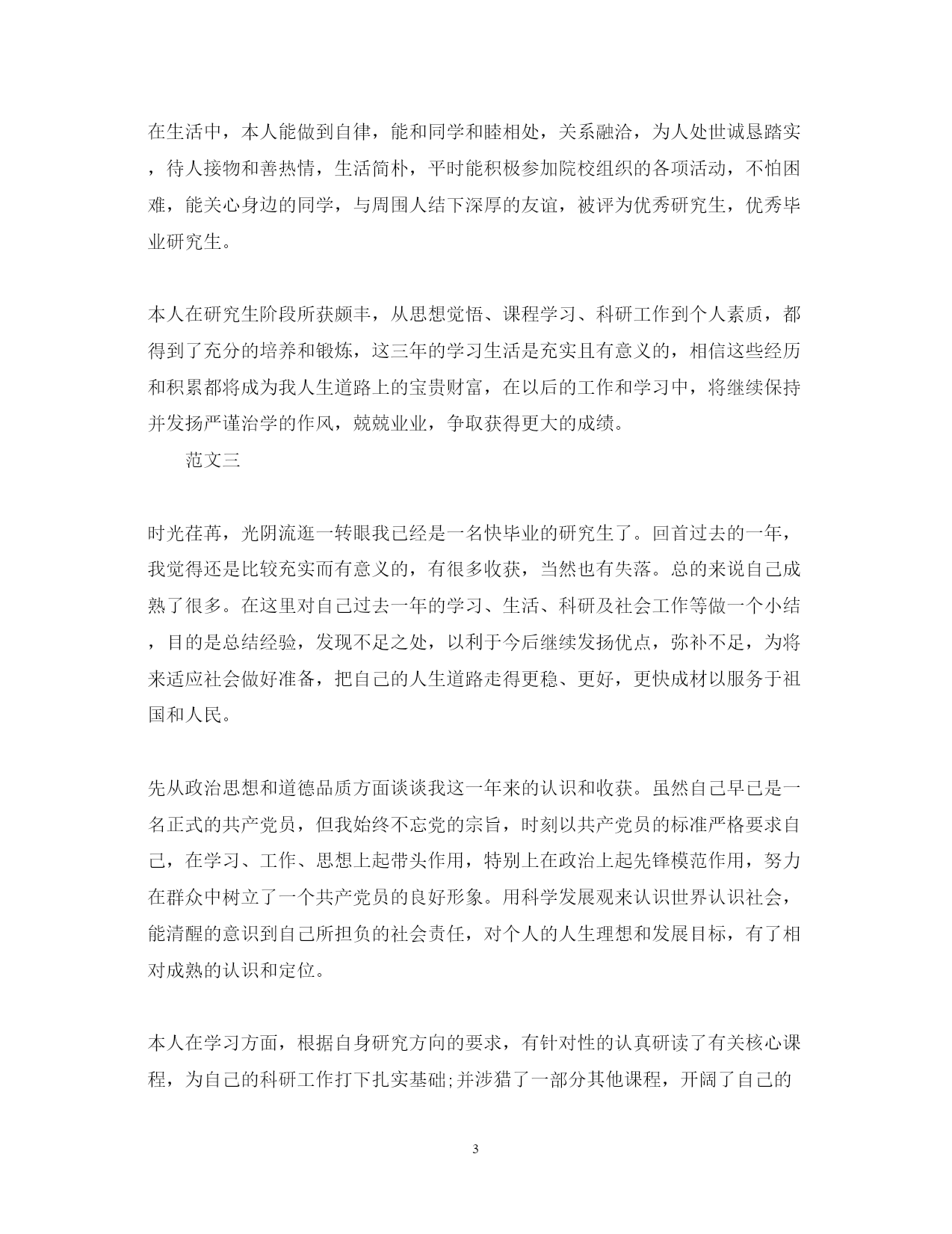 在生活中，本人能做到自律，能和同学和睦相处，关系融洽，为人处世诚恳踏实，待人接物和善热情，生活简朴，平时能积极参加院校组织的各项活动，不怕困难，能关心身边的同学，与周围人结下深厚的友谊，被评为优秀研究生，优秀毕业研究生。

本人在研究生阶段所获颇丰，从思想觉悟、课程学习、科研工作到个人素质，都得到了充分的培养和锻炼，这三年的学习生活是充实且有意义的，相信这些经历和积累都将成为我人生道路上的宝贵财富，在以后的工作和学习中，将继续保持并发扬严谨治学的作风，兢兢业业，争取获得更大的成绩。

范文三

时光荏苒，光阴流逝一转眼我已经是一名快毕业的研究生了。回首过去的一年，我觉得还是比较充实而有意义的，有很多收获，当然也有失落。总的来说自己成熟了很多。在这里对自己过去一年的学习、生活、科研及社会工作等做一个小结，目的是总结经验，发现不足之处，以利于今后继续发扬优点，弥补不足，为将来适应社会做好准备，把自己的人生道路走得更稳、更好，更快成材以服务于祖国和人民。

先从政治思想和道德品质方面谈谈我这一年来的认识和收获。虽然自己早已是一名正式的共产党员，但我始终不忘党的宗旨，时刻以共产党员的标准严格要求自己，在学习、工作、思想上起带头作用，特别上在政治上起先锋模范作用，努力在群众中树立了一个共产党员的良好形象。用科学发展观来认识世界认识社会，能清醒的意识到自己所担负的社会责任，对个人的人生理想和发展目标，有了相对成熟的认识和定位。

本人在学习方面，根据自身研究方向的要求，有针对性的认真研读了有关核心课程，为自己的科研工作打下扎实基础;并涉猎了一部分其他课程，开阔了自己的

3